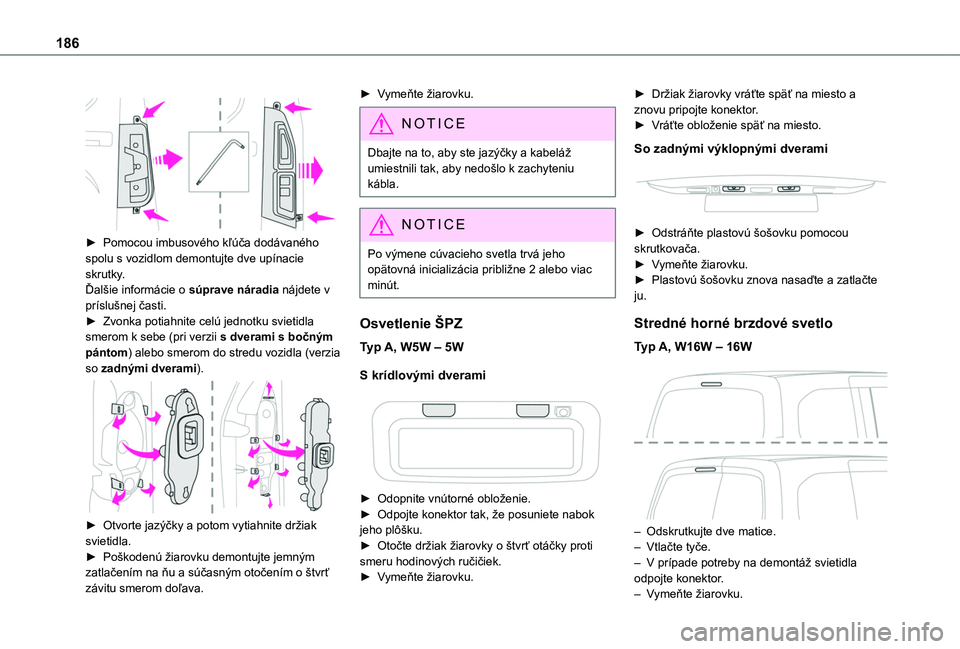 186

► Pomocou imbusového kľúča dodávaného spolu s vozidlom demontujte dve upínacie skrutky.
Ďalšie informácie o súprave náradia nájdete v príslušnej časti.
► Zvonka potiahnite celú jednotku svietidla smerom k sebe (pri verzii s dverami s bočným pántom) alebo smerom do stredu vozidla (verzia so zadnými dverami).

► Otvorte jazýčky a potom vytiahnite držiak svietidla.
► Poškodenú žiarovku demontujte jemným zatlačením na ňu a súčasným otočením o štvrť závitu smerom doľava.

► Vymeňte žiarovku.

NOTICE
Dbajte na to, aby ste jazýčky a kabeláž umiestnili tak, aby nedošlo k zachyteniu kábla.

NOTICE
Po výmene cúvacieho svetla trvá jeho opätovná inicializácia približne 2 alebo viac minút.

Osvetlenie ŠPZ

Typ A, W5W – 5W

S krídlovými dverami

► Odopnite vnútorné obloženie.
► Odpojte konektor tak, že posuniete nabok jeho plôšku.
► Otočte držiak žiarovky o štvrť otáčky proti smeru hodinových ručičiek.
► Vymeňte žiarovku.

► Držiak žiarovky vráťte späť na miesto a znovu pripojte konektor.
► Vráťte obloženie späť na miesto.

So zadnými výklopnými dverami

► Odstráňte plastovú šošovku pomocou skrutkovača.
► Vymeňte žiarovku.
► Plastovú šošovku znova nasaďte a zatlačte ju.

Stredné horné brzdové svetlo

Typ A, W16W – 16W

– Odskrutkujte dve matice.
– Vtlačte tyče.
– V prípade potreby na demontáž svietidla odpojte konektor.
– Vymeňte žiarovku.

carmanualsonline.info